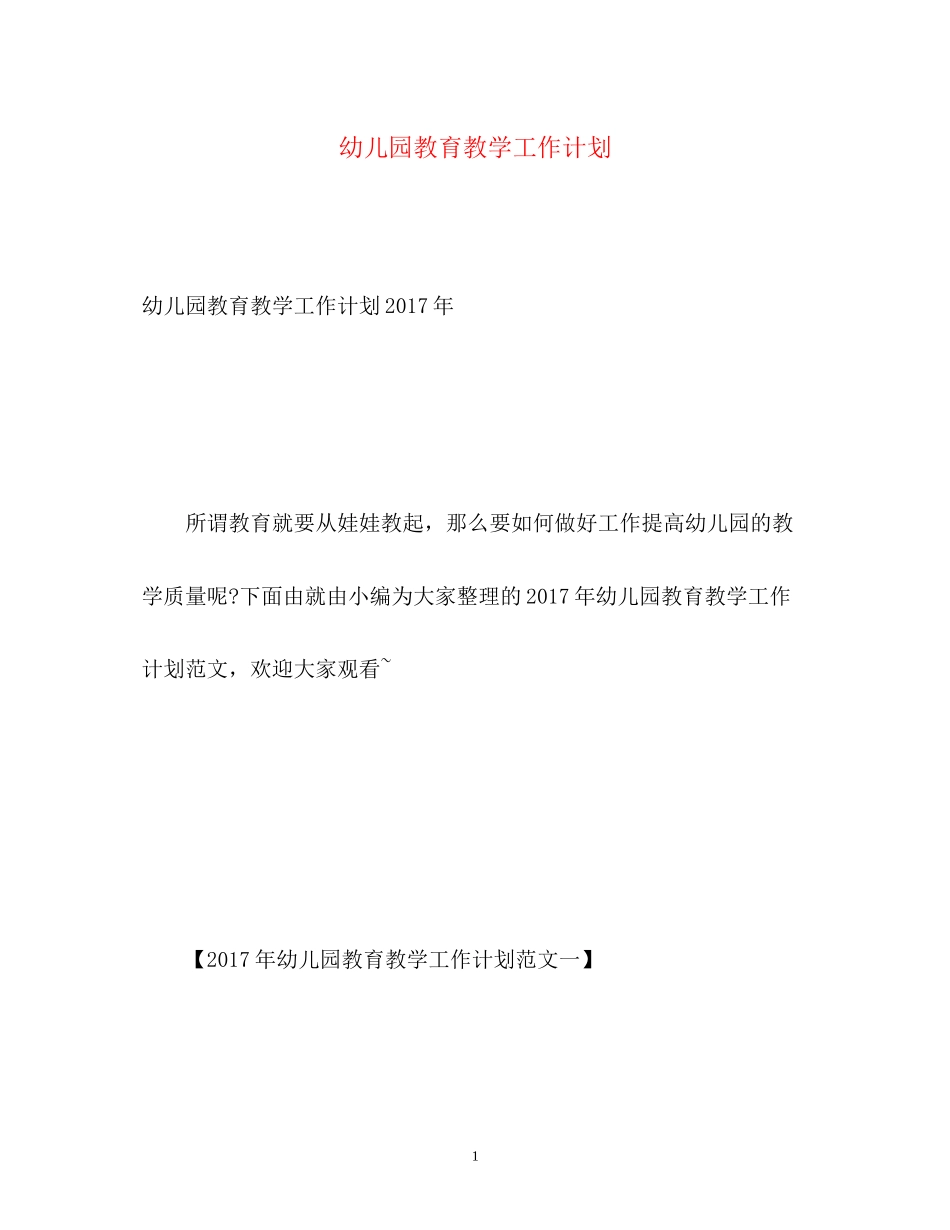 幼儿园教育教学工作计划

幼儿园教育教学工作计划2017年

所谓教育就要从娃娃教起，那么要如何做好工作提高幼儿园的教学质量呢?下面由就由小编为大家整理的2017年幼儿园教育教学工作计划范文，欢迎大家观看~

【2017年幼儿园教育教学工作计划范文一】

1